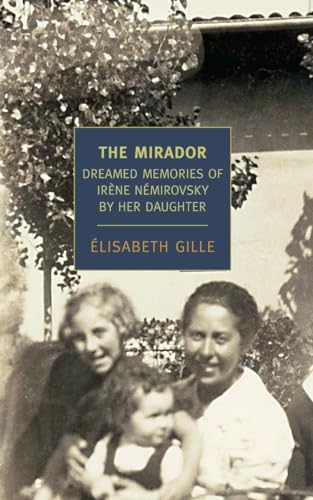 THE MIRADOR

DREAMED MEMORIES OF IRÈNE NÉMIROVSKY BY HER DAUGHTER

ÉLISABETH GILLE